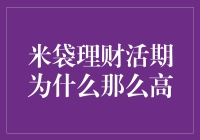 米袋理财活期
为什么那么高